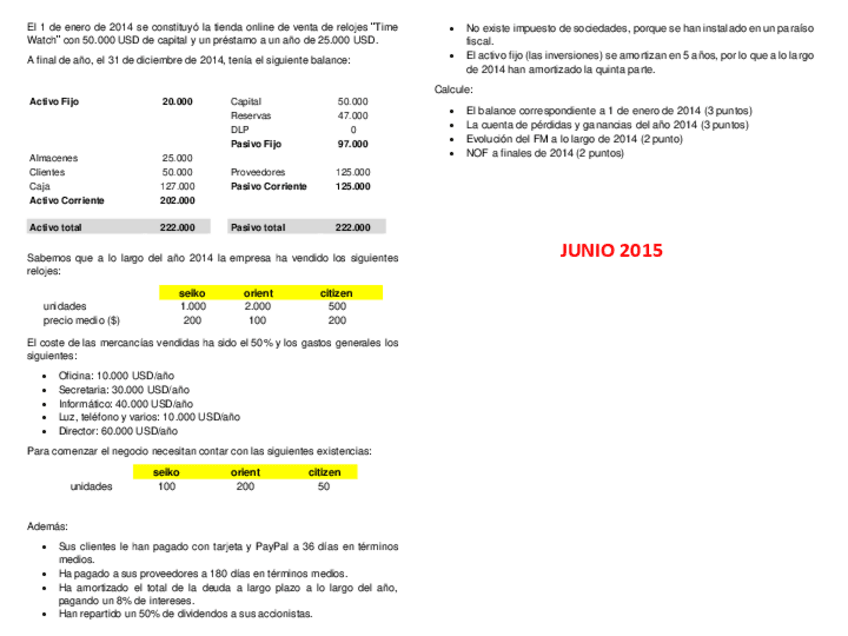 El 1 de enero de 2014 se constituyó la tienda online de venta de relojes "Time Watch" con 50.000 USD de capital y un préstamo a un año de 25.000 USD.

A final de año, el 31 de diciembre de 2014, tenía el siguiente balance:

| | | | |
|---|---|---|---|
| **Activo Fijo** | **20.000** | Capital | 50.000 |
| | | Reservas | 47.000 |
| | | DLP | 0 |
| | | **Pasivo Fijo** | **97.000** |
| Almacenes | 25.000 | | |
| Clientes | 50.000 | Proveedores | 125.000 |
| Caja | 127.000 | **Pasivo Corriente** | **125.000** |
| **Activo Corriente** | **202.000** | | |
| **Activo total** | **222.000** | **Pasivo total** | **222.000** |

Sabemos que a lo largo del año 2014 la empresa ha vendido los siguientes relojes:

| | seiko | orient | citizen |
|---|---|---|---|
| unidades | 1.000 | 2.000 | 500 |
| precio medio ($) | 200 | 100 | 200 |

El coste de las mercancías vendidas ha sido el 50% y los gastos generales los siguientes:

- Oficina: 10.000 USD/año
- Secretaria: 30.000 USD/año
- Informático: 40.000 USD/año
- Luz, teléfono y varios: 10.000 USD/año
- Director: 60.000 USD/año

Para comenzar el negocio necesitan contar con las siguientes existencias:

| | seiko | orient | citizen |
|---|---|---|---|
| unidades | 100 | 200 | 50 |

Además:

- Sus clientes le han pagado con tarjeta y PayPal a 36 días en términos medios.
- Ha pagado a sus proveedores a 180 días en términos medios.
- Ha amortizado el total de la deuda a largo plazo a lo largo del año, pagando un 8% de intereses.
- Han repartido un 50% de dividendos a sus accionistas.
- No existe impuesto de sociedades, porque se han instalado en un paraíso fiscal.
- El activo fijo (las inversiones) se amortizan en 5 años, por lo que a lo largo de 2014 han amortizado la quinta parte.

Calcule:

- El balance correspondiente a 1 de enero de 2014 (3 puntos)
- La cuenta de pérdidas y ganancias del año 2014 (3 puntos)
- Evolución del FM a lo largo de 2014 (2 punto)
- NOF a finales de 2014 (2 puntos)

JUNIO 2015